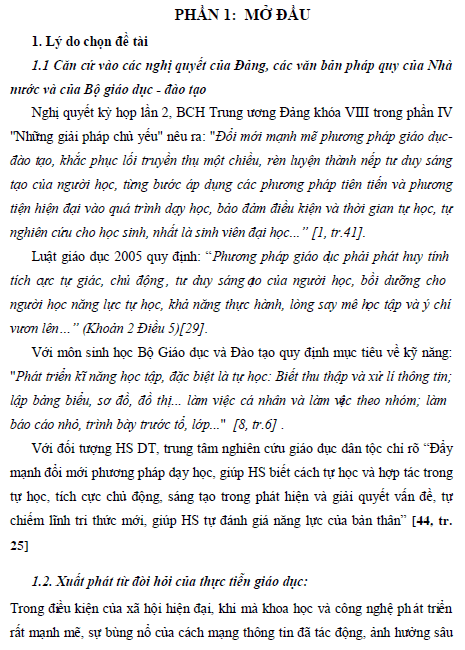 PHẦN 1: MỞ ĐẦU

1. Lý do chọn đề tài

1.1 Căn cứ vào các nghị quyết của Đảng, các văn bản pháp quy của Nhà nước và của Bộ giáo dục - đào tạo

Nghị quyết kỳ họp lần 2, BCH Trung ương Đảng khóa VIII trong phần IV "Những giải pháp chủ yếu" nêu ra: "Đổi mới mạnh mẽ phương pháp giáo dục-đào tạo, khắc phục lối truyền thụ một chiều, rèn luyện thành nếp tư duy sáng tạo của người học, từng bước áp dụng các phương pháp tiên tiến và phương tiện hiện đại vào quá trình dạy học, bảo đảm điều kiện và thời gian tự học, tự nghiên cứu cho học sinh, nhất là sinh viên đại học..." [1, tr.41].

Luật giáo dục 2005 quy định: "Phương pháp giáo dục phải phát huy tính tích cực tự giác, chủ động, tư duy sáng tạo của người học, bồi dưỡng cho người học năng lực tự học, khả năng thực hành, lòng say mê học tập và ý chí vươn lên..." (Khoản 2 Điều 5)[29].

Với môn sinh học Bộ Giáo dục và Đào tạo quy định mục tiêu về kỹ năng: "Phát triển kĩ năng học tập, đặc biệt là tự học: Biết thu thập và xử lí thông tin; lập bảng biểu, sơ đồ, đồ thị... làm việc cá nhân và làm việc theo nhóm; làm báo cáo nhỏ, trình bày trước tổ, lớp..." [8, tr.6] .

Với đối tượng HS DT, trung tâm nghiên cứu giáo dục dân tộc chỉ rõ "Đẩy mạnh đổi mới phương pháp dạy học, giúp HS biết cách tự học và hợp tác trong tự học, tích cực chủ động, sáng tạo trong phát hiện và giải quyết vấn đề, tự chiếm lĩnh tri thức mới, giúp HS tự đánh giá năng lực của bản thân" [44, tr. 25]

1.2. Xuất phát từ đòi hỏi của thực tiễn giáo dục:

Trong điều kiện của xã hội hiện đại, khi mà khoa học và công nghệ phát triển rất mạnh mẽ, sự bùng nổ của cách mạng thông tin đã tác động, ảnh hưởng sâu